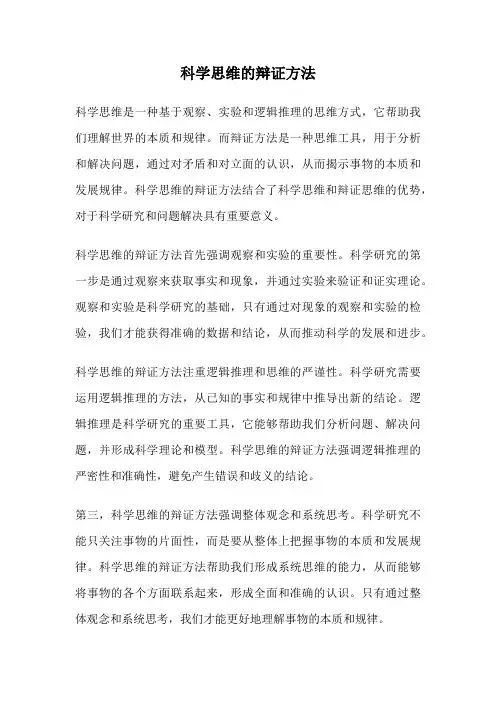 科学思维的辩证方法

科学思维是一种基于观察、实验和逻辑推理的思维方式，它帮助我们理解世界的本质和规律。而辩证方法是一种思维工具，用于分析和解决问题，通过对矛盾和对立面的认识，从而揭示事物的本质和发展规律。科学思维的辩证方法结合了科学思维和辩证思维的优势，对于科学研究和问题解决具有重要意义。

科学思维的辩证方法首先强调观察和实验的重要性。科学研究的第一步是通过观察来获取事实和现象，并通过实验来验证和证实理论。观察和实验是科学研究的基础，只有通过对现象的观察和实验的检验，我们才能获得准确的数据和结论，从而推动科学的发展和进步。

科学思维的辩证方法注重逻辑推理和思维的严谨性。科学研究需要运用逻辑推理的方法，从已知的事实和规律中推导出新的结论。逻辑推理是科学研究的重要工具，它能够帮助我们分析问题、解决问题，并形成科学理论和模型。科学思维的辩证方法强调逻辑推理的严密性和准确性，避免产生错误和歧义的结论。

第三，科学思维的辩证方法强调整体观念和系统思考。科学研究不能只关注事物的片面性，而是要从整体上把握事物的本质和发展规律。科学思维的辩证方法帮助我们形成系统思维的能力，从而能够将事物的各个方面联系起来，形成全面和准确的认识。只有通过整体观念和系统思考，我们才能更好地理解事物的本质和规律。